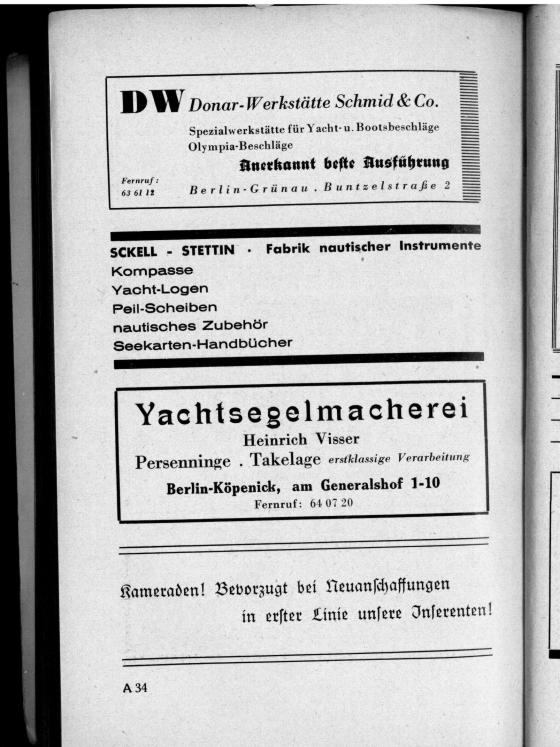 DW Donar-Werkstätte Schmid & Co.

Spezialwerkstätte für Yacht- u. Bootsbeschläge
Olympia-Beschläge

Anerkannt beste Ausführung

Fernruf: 63 61 12

Berlin-Grünau . Buntzelstraße 2

SCKELL - STETTIN · Fabrik nautischer Instrumente
Kompasse
Yacht-Logen
Peil-Scheiben
nautisches Zubehör
Seekarten-Handbücher

Yachtsegelmacherei
Heinrich Visser
Persenninge . Takelage erstklassige Verarbeitung
Berlin-Köpenick, am Generalshof 1-10
Fernruf: 64 07 20

Kameraden! Bevorzugt bei Neuanschaffungen in erster Linie unsere Inserenten!

A 34